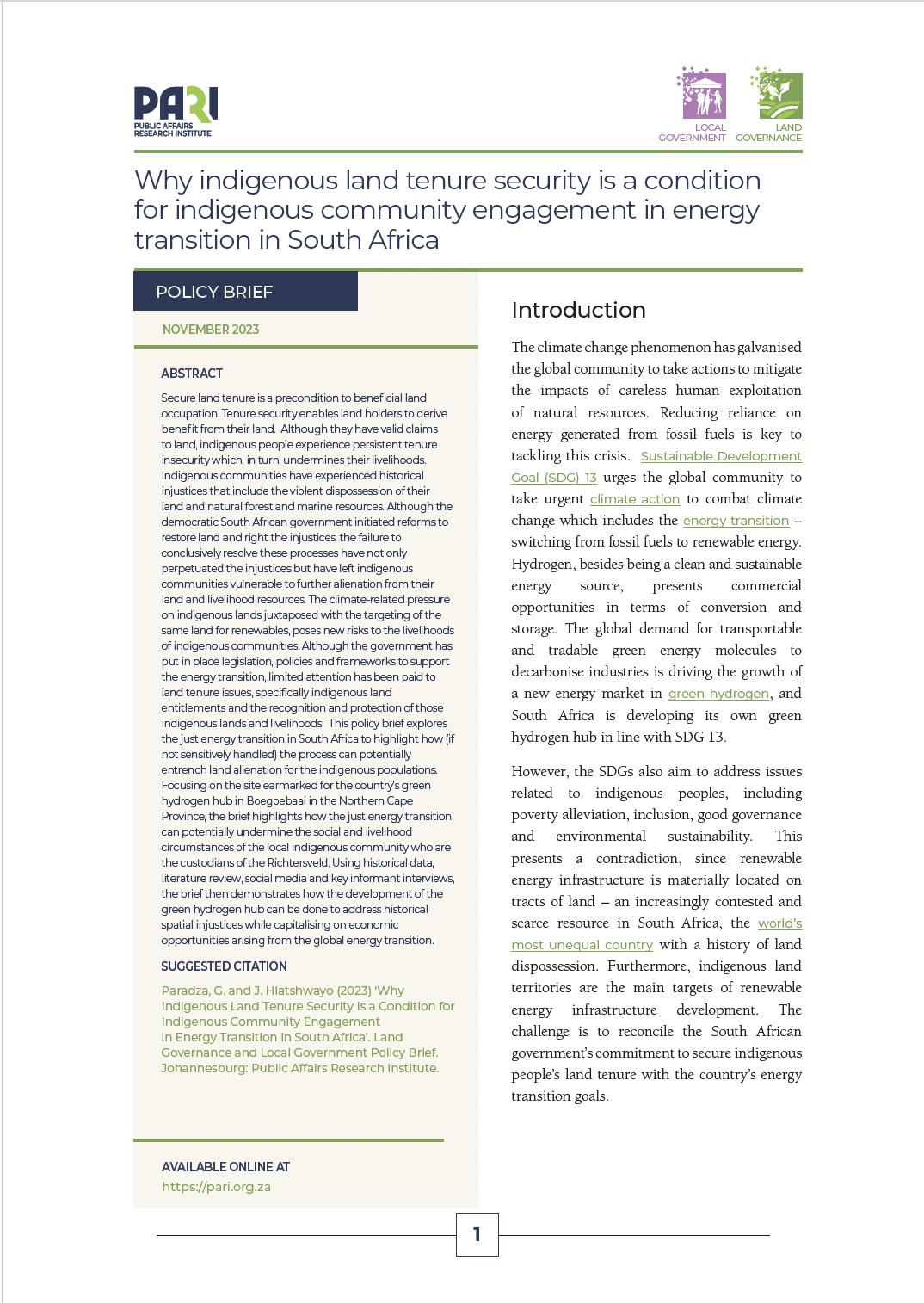 PARI
PUBLIC AFFAIRS RESEARCH INSTITUTE

LOCAL GOVERNMENT

LAND GOVERNANCE

Why indigenous land tenure security is a condition for indigenous community engagement in energy transition in South Africa

POLICY BRIEF

NOVEMBER 2023

ABSTRACT

Secure land tenure is a precondition to beneficial land occupation. Tenure security enables land holders to derive benefit from their land. Although they have valid claims to land, indigenous people experience persistent tenure insecurity which, in turn, undermines their livelihoods. Indigenous communities have experienced historical injustices that include the violent dispossession of their land and natural forest and marine resources. Although the democratic South African government initiated reforms to restore land and right the injustices, the failure to conclusively resolve these processes have not only perpetuated the injustices but have left indigenous communities vulnerable to further alienation from their land and livelihood resources. The climate-related pressure on indigenous lands juxtaposed with the targeting of the same land for renewables, poses new risks to the livelihoods of indigenous communities. Although the government has put in place legislation, policies and frameworks to support the energy transition, limited attention has been paid to land tenure issues, specifically indigenous land entitlements and the recognition and protection of those indigenous lands and livelihoods. This policy brief explores the just energy transition in South Africa to highlight how (if not sensitively handled) the process can potentially entrench land alienation for the indigenous populations. Focusing on the site earmarked for the country's green hydrogen hub in Boegoebaai in the Northern Cape Province, the brief highlights how the just energy transition can potentially undermine the social and livelihood circumstances of the local indigenous community who are the custodians of the Richtersveld. Using historical data, literature review, social media and key informant interviews, the brief then demonstrates how the development of the green hydrogen hub can be done to address historical spatial injustices while capitalising on economic opportunities arising from the global energy transition.

SUGGESTED CITATION

Paradza, G. and J. Hlatshwayo (2023) 'Why Indigenous Land Tenure Security is a Condition for Indigenous Community Engagement in Energy Transition in South Africa'. Land Governance and Local Government Policy Brief. Johannesburg: Public Affairs Research Institute.

AVAILABLE ONLINE AT
https://pari.org.za

Introduction

The climate change phenomenon has galvanised the global community to take actions to mitigate the impacts of careless human exploitation of natural resources. Reducing reliance on energy generated from fossil fuels is key to tackling this crisis. Sustainable Development Goal (SDG) 13 urges the global community to take urgent climate action to combat climate change which includes the energy transition – switching from fossil fuels to renewable energy. Hydrogen, besides being a clean and sustainable energy source, presents commercial opportunities in terms of conversion and storage. The global demand for transportable and tradable green energy molecules to decarbonise industries is driving the growth of a new energy market in green hydrogen, and South Africa is developing its own green hydrogen hub in line with SDG 13.

However, the SDGs also aim to address issues related to indigenous peoples, including poverty alleviation, inclusion, good governance and environmental sustainability. This presents a contradiction, since renewable energy infrastructure is materially located on tracts of land – an increasingly contested and scarce resource in South Africa, the world's most unequal country with a history of land dispossession. Furthermore, indigenous land territories are the main targets of renewable energy infrastructure development. The challenge is to reconcile the South African government's commitment to secure indigenous people's land tenure with the country's energy transition goals.

1